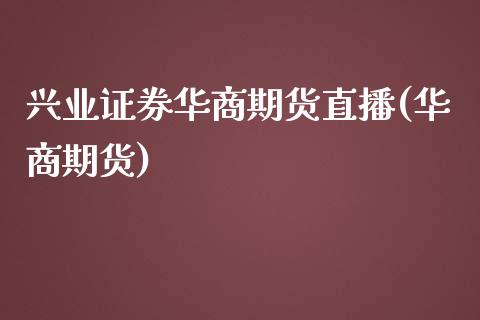 兴业证券华商期货直播(华商期货)